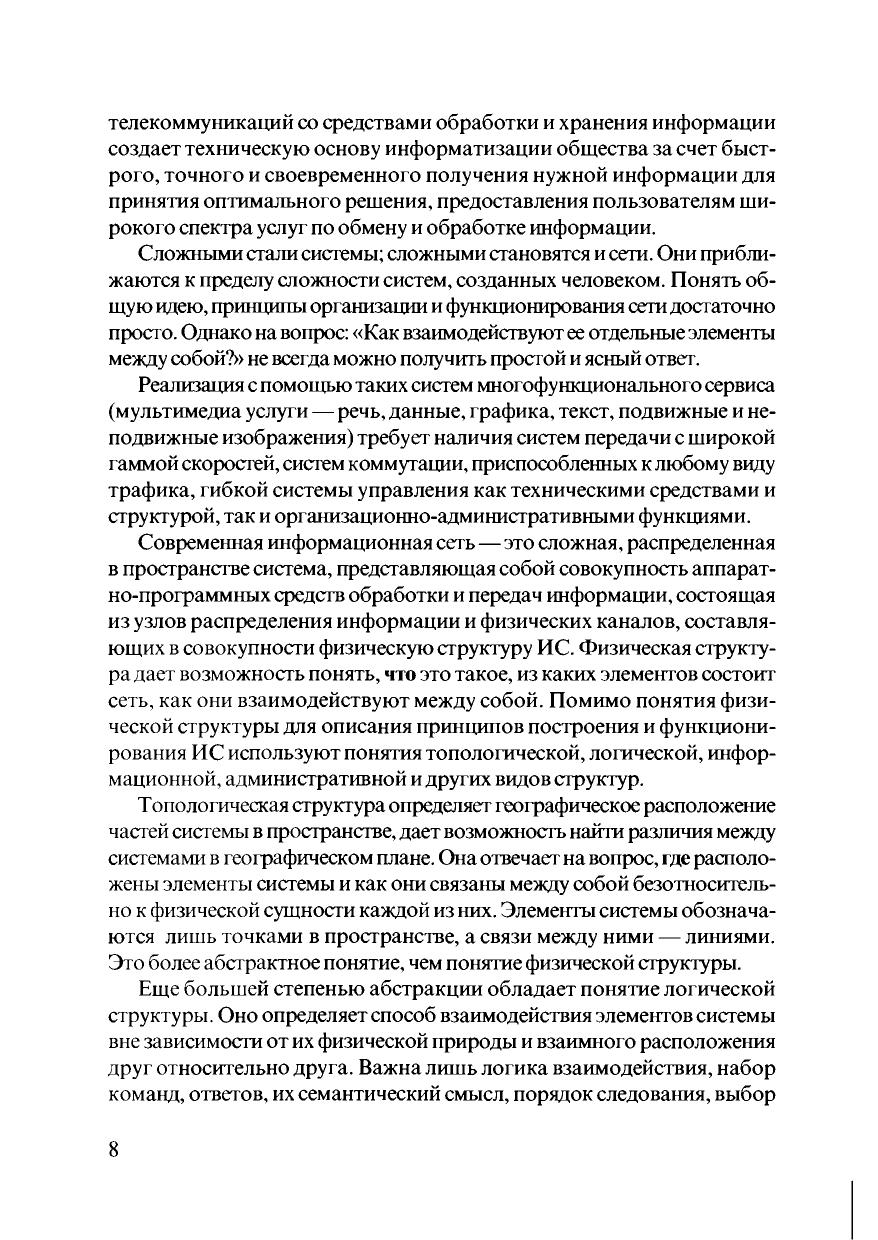 телекоммуникаций со средствами обработки и хранения информации создает техническую основу информатизации общества за счет быстрого, точного и своевременного получения нужной информации для принятия оптимального решения, предоставления пользователям широкого спектра услуг по обмену и обработке информации.

Сложными стали системы; сложными становятся и сети. Они приближаются к пределу сложности систем, созданных человеком. Понять общую идею, принципы организации и функционирования сети достаточно просто. Однако на вопрос: «Как взаимодействуют ее отдельные элементы между собой?» не всегда можно получить простой и ясный ответ.

Реализация с помощью таких систем многофункционального сервиса (мультимедиа услуги — речь, данные, графика, текст, подвижные и неподвижные изображения) требует наличия систем передачи с широкой гаммой скоростей, систем коммутации, приспособленных к любому виду трафика, гибкой системы управления как техническими средствами и структурой, так и организационно-административными функциями.

Современная информационная сеть — это сложная, распределенная в пространстве система, представляющая собой совокупность аппаратно-программных средств обработки и передач информации, состоящая из узлов распределения информации и физических каналов, составляющих в совокупности физическую структуру ИС. Физическая структура дает возможность понять, что это такое, из каких элементов состоит сеть, как они взаимодействуют между собой. Помимо понятия физической структуры для описания принципов построения и функционирования ИС используют понятия топологической, логической, информационной, административной и других видов структур.

Топологическая структура определяет географическое расположение частей системы в пространстве, дает возможность найти различия между системами в географическом плане. Она отвечает на вопрос, где расположены элементы системы и как они связаны между собой безотносительно к физической сущности каждой из них. Элементы системы обозначаются лишь точками в пространстве, а связи между ними — линиями. Это более абстрактное понятие, чем понятие физической структуры.

Еще большей степенью абстракции обладает понятие логической структуры. Оно определяет способ взаимодействия элементов системы вне зависимости от их физической природы и взаимного расположения друг относительно друга. Важна лишь логика взаимодействия, набор команд, ответов, их семантический смысл, порядок следования, выбор

8